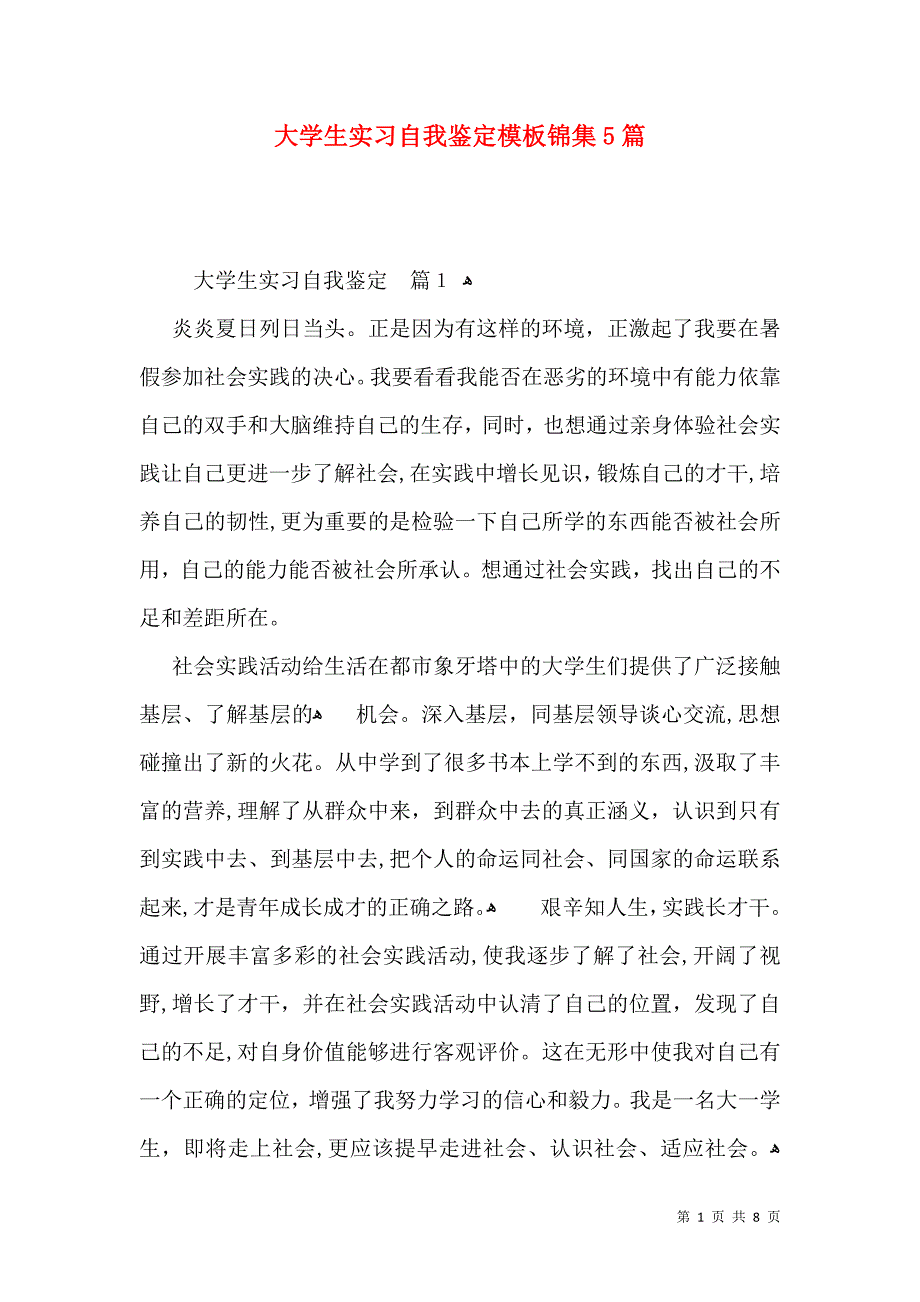 大学生实习自我鉴定模板锦集5篇

大学生实习自我鉴定　篇1

炎炎夏日列日当头。正是因为有这样的环境，正激起了我要在暑假参加社会实践的决心。我要看看我能否在恶劣的环境中有能力依靠自己的双手和大脑维持自己的生存，同时，也想通过亲身体验社会实践让自己更进一步了解社会，在实践中增长见识，锻炼自己的才干，培养自己的韧性，更为重要的是检验一下自己所学的东西能否被社会所用，自己的能力能否被社会所承认。想通过社会实践，找出自己的不足和差距所在。

社会实践活动给生活在都市象牙塔中的大学生们提供了广泛接触基层、了解基层的　机会。深入基层，同基层领导谈心交流，思想碰撞出了新的火花。从中学到了很多书本上学不到的东西，汲取了丰富的营养，理解了从群众中来，到群众中去的真正涵义，认识到只有到实践中去、到基层中去，把个人的命运同社会、同国家的命运联系起来，才是青年成长成才的正确之路。　艰辛知人生，实践长才干。通过开展丰富多彩的社会实践活动，使我逐步了解了社会，开阔了视野，增长了才干，并在社会实践活动中认清了自己的位置，发现了自己的不足，对自身价值能够进行客观评价。这在无形中使我对自己有一个正确的定位，增强了我努力学习的信心和毅力。我是一名大一学生，即将走上社会，更应该提早走进社会、认识社会、适应社会。

第 1 页 共 8 页